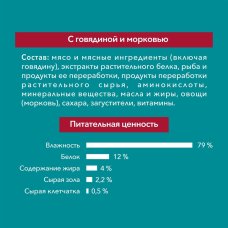 С говядиной и морковью

Состав: мясо и мясные ингредиенты (включая говядину), экстракты растительного белка, рыба и продукты ее переработки, продукты переработки растительного сырья, аминокислоты, минеральные вещества, масла и жиры, овощи (морковь), сахара, загустители, витамины.

Питательная ценность

Влажность 79 %
Белок 12 %
Содержание жира 4 %
Сырая зола 2,2 %
Сырая клетчатка 0,5 %